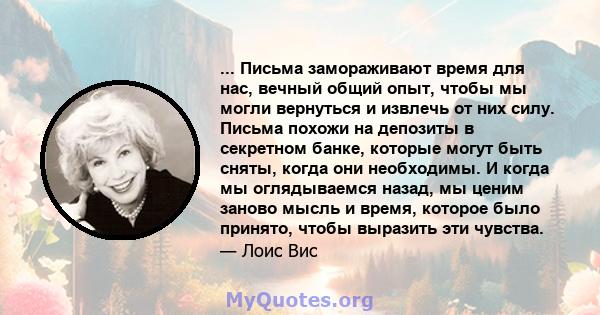 ... Письма замораживают время для нас, вечный общий опыт, чтобы мы могли вернуться и извлечь от них силу. Письма похожи на депозиты в секретном банке, которые могут быть сняты, когда они необходимы. И когда мы оглядываемся назад, мы ценим заново мысль и время, которое было принято, чтобы выразить эти чувства.
— Лоис Вис

MyQuotes.org